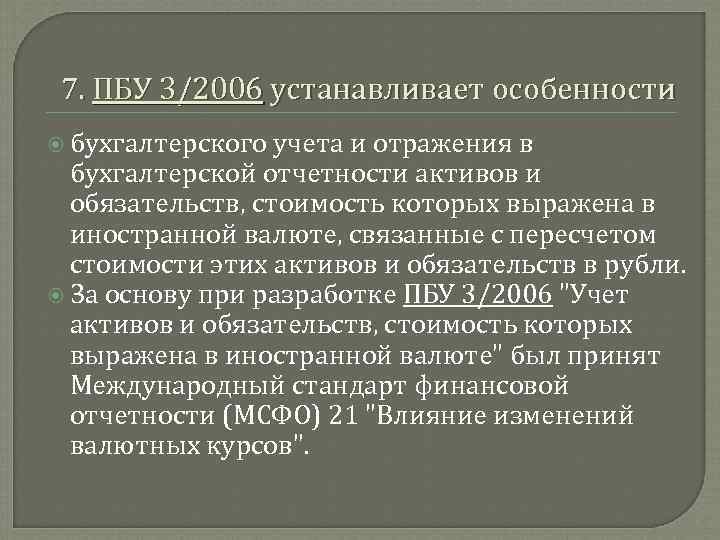 7. ПБУ 3/2006 устанавливает особенности

• бухгалтерского учета и отражения в бухгалтерской отчетности активов и обязательств, стоимость которых выражена в иностранной валюте, связанные с пересчетом стоимости этих активов и обязательств в рубли.
• За основу при разработке ПБУ 3/2006 "Учет активов и обязательств, стоимость которых выражена в иностранной валюте" был принят Международный стандарт финансовой отчетности (МСФО) 21 "Влияние изменений валютных курсов".